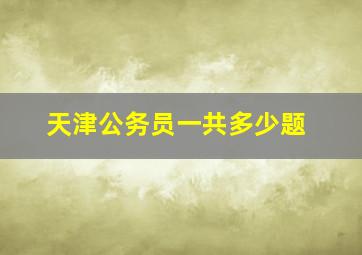 天津公务员一共多少题